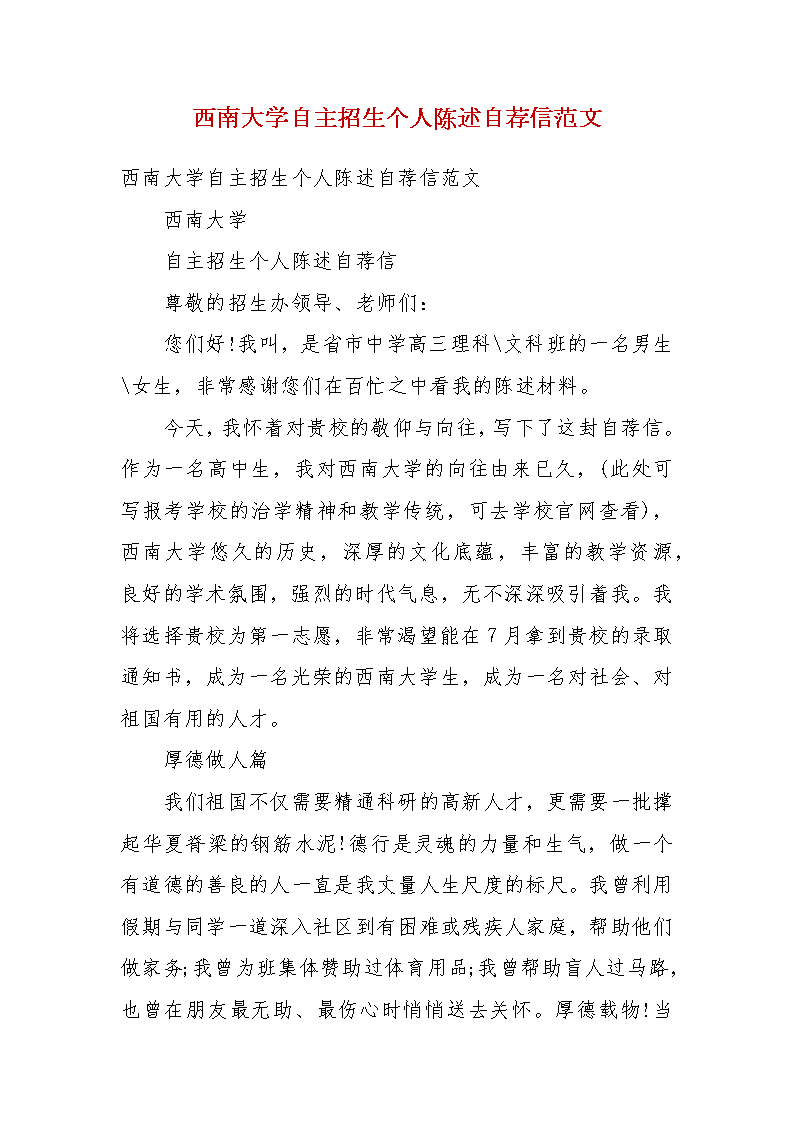 西南大学自主招生个人陈述自荐信范文

西南大学自主招生个人陈述自荐信范文

西南大学

自主招生个人陈述自荐信

尊敬的招生办领导、老师们：

您们好!我叫，是省市中学高三理科\文科班的一名男生\女生，非常感谢您们在百忙之中看我的陈述材料。

今天，我怀着对贵校的敬仰与向往，写下了这封自荐信。作为一名高中生，我对西南大学的向往由来已久，(此处可写报考学校的治学精神和教学传统，可去学校官网查看)，西南大学悠久的历史，深厚的文化底蕴，丰富的教学资源，良好的学术氛围，强烈的时代气息，无不深深吸引着我。我将选择贵校为第一志愿，非常渴望能在7月拿到贵校的录取通知书，成为一名光荣的西南大学生，成为一名对社会、对祖国有用的人才。

厚德做人篇

我们祖国不仅需要精通科研的高新人才，更需要一批撑起华夏脊梁的钢筋水泥!德行是灵魂的力量和生气，做一个有道德的善良的人一直是我丈量人生尺度的标尺。我曾利用假期与同学一道深入社区到有困难或残疾人家庭，帮助他们做家务;我曾为班集体赞助过体育用品;我曾帮助盲人过马路，也曾在朋友最无助、最伤心时悄悄送去关怀。厚德载物!当